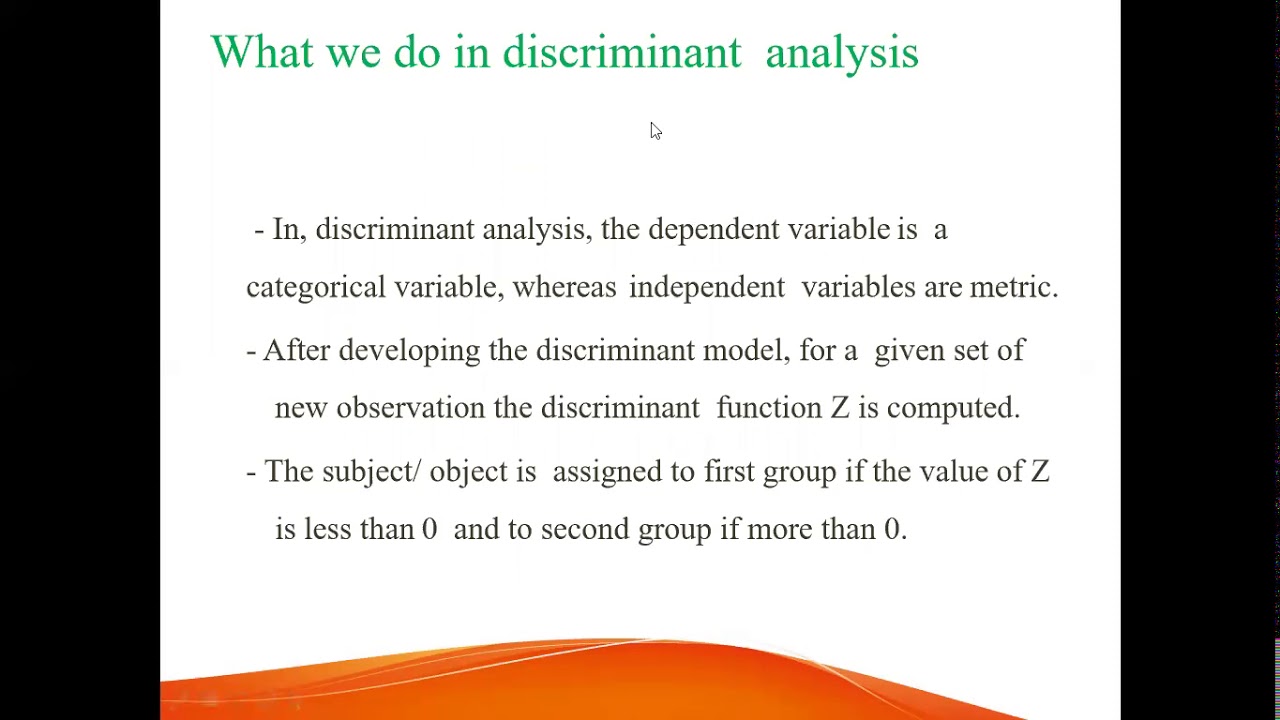 What we do in discriminant analysis

- In, discriminant analysis, the dependent variable is a categorical variable, whereas independent variables are metric.

- After developing the discriminant model, for a given set of new observation the discriminant function Z is computed.

- The subject/ object is assigned to first group if the value of Z is less than 0 and to second group if more than 0.